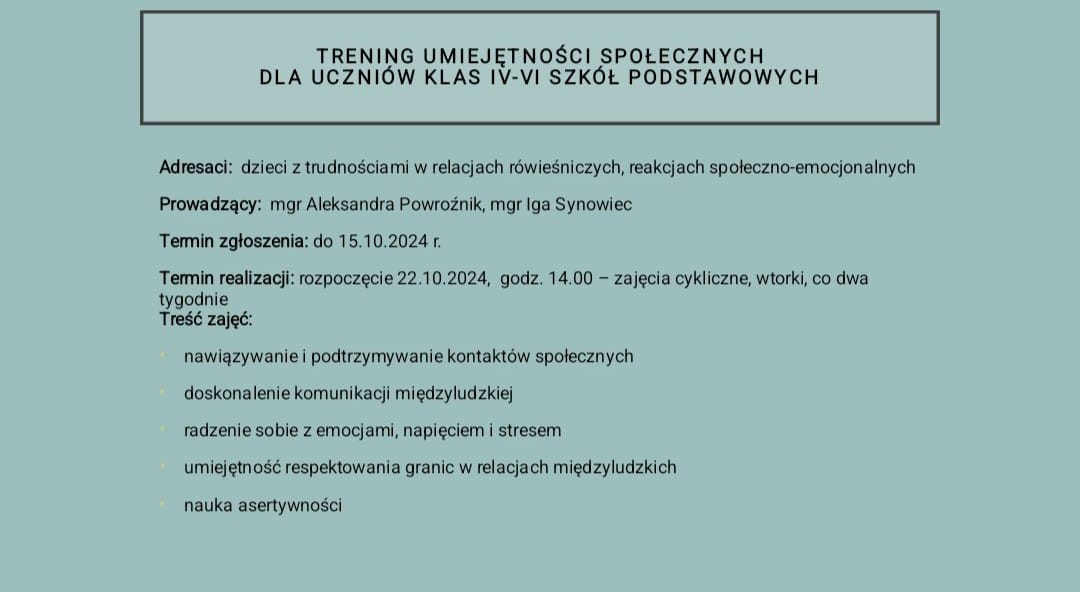 TRENING UMIEJĘTNOŚCI SPOŁECZNYCH
DLA UCZNIÓW KLAS IV-VI SZKÓŁ PODSTAWOWYCH

Adresaci: dzieci z trudnościami w relacjach rówieśniczych, reakcjach społeczno-emocjonalnych

Prowadzący: mgr Aleksandra Powroźnik, mgr Iga Synowiec

Termin zgłoszenia: do 15.10.2024 r.

Termin realizacji: rozpoczęcie 22.10.2024, godz. 14.00 – zajęcia cykliczne, wtorki, co dwa tygodnie
Treść zajęć:

- nawiązywanie i podtrzymywanie kontaktów społecznych
- doskonalenie komunikacji międzyludzkiej
- radzenie sobie z emocjami, napięciem i stresem
- umiejętność respektowania granic w relacjach międzyludzkich
- nauka asertywności